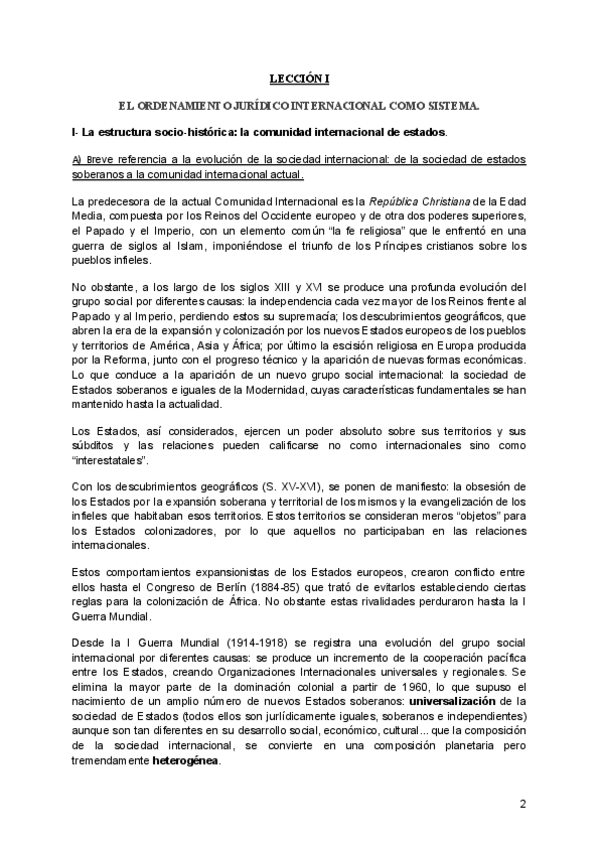 LECCIÓN I

EL ORDENAMIENTO JURÍDICO INTERNACIONAL COMO SISTEMA.

I- La estructura socio-histórica: la comunidad internacional de estados.

A) Breve referencia a la evolución de la sociedad internacional: de la sociedad de estados soberanos a la comunidad internacional actual.

La predecesora de la actual Comunidad Internacional es la República Christiana de la Edad Media, compuesta por los Reinos del Occidente europeo y de otra dos poderes superiores, el Papado y el Imperio, con un elemento común "la fe religiosa" que le enfrentó en una guerra de siglos al Islam, imponiéndose el triunfo de los Príncipes cristianos sobre los pueblos infieles.

No obstante, a los largo de los siglos XIII y XVI se produce una profunda evolución del grupo social por diferentes causas: la independencia cada vez mayor de los Reinos frente al Papado y al Imperio, perdiendo estos su supremacía; los descubrimientos geográficos, que abren la era de la expansión y colonización por los nuevos Estados europeos de los pueblos y territorios de América, Asia y África; por último la escisión religiosa en Europa producida por la Reforma, junto con el progreso técnico y la aparición de nuevas formas económicas. Lo que conduce a la aparición de un nuevo grupo social internacional: la sociedad de Estados soberanos e iguales de la Modernidad, cuyas características fundamentales se han mantenido hasta la actualidad.

Los Estados, así considerados, ejercen un poder absoluto sobre sus territorios y sus súbditos y las relaciones pueden calificarse no como internacionales sino como "interestatales".

Con los descubrimientos geográficos (S. XV-XVI), se ponen de manifiesto: la obsesión de los Estados por la expansión soberana y territorial de los mismos y la evangelización de los infieles que habitaban esos territorios. Estos territorios se consideran meros "objetos" para los Estados colonizadores, por lo que aquellos no participaban en las relaciones internacionales.

Estos comportamientos expansionistas de los Estados europeos, crearon conflicto entre ellos hasta el Congreso de Berlín (1884-85) que trató de evitarlos estableciendo ciertas reglas para la colonización de África. No obstante estas rivalidades perduraron hasta la I Guerra Mundial.

Desde la I Guerra Mundial (1914-1918) se registra una evolución del grupo social internacional por diferentes causas: se produce un incremento de la cooperación pacífica entre los Estados, creando Organizaciones Internacionales universales y regionales. Se elimina la mayor parte de la dominación colonial a partir de 1960, lo que supuso el nacimiento de un amplio número de nuevos Estados soberanos: universalización de la sociedad de Estados (todos ellos son jurídicamente iguales, soberanos e independientes) aunque son tan diferentes en su desarrollo social, económico, cultural... que la composición de la sociedad internacional, se convierte en una composición planetaria pero tremendamente heterogénea.

2